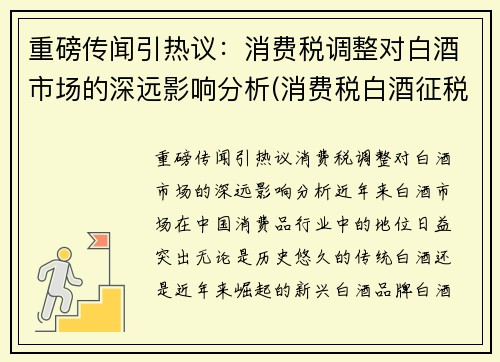 重磅传闻引热议：消费税调整对白酒市场的深远影响分析(消费税白酒征税

重磅传闻引热议消费税调整对白酒市场的深远影响分析近年来白酒市场在中国消费品行业中的地位日益突出无论是历史悠久的传统白酒还是近年来崛起的新兴白酒品牌白酒